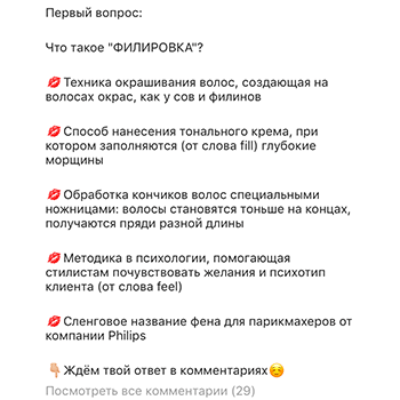 Первый вопрос:

Что такое "ФИЛИРОВКА"?

💋 Техника окрашивания волос, создающая на волосах окрас, как у сов и филинов

💋 Способ нанесения тонального крема, при котором заполняются (от слова fill) глубокие морщины

💋 Обработка кончиков волос специальными ножницами: волосы становятся тоньше на концах, получаются пряди разной длины

💋 Методика в психологии, помогающая стилистам почувствовать желания и психотип клиента (от слова feel)

💋 Сленговое название фена для парикмахеров от компании Philips

👇 Ждём твой ответ в комментариях☺️

Посмотреть все комментарии (29)